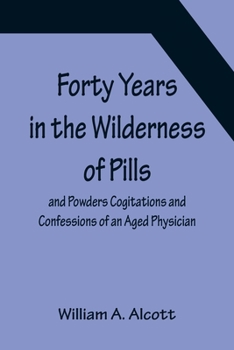 Forty Years in the Wilderness of Pills

and Powders Cogitations and Confessions of an Aged Physician

William A. Alcott